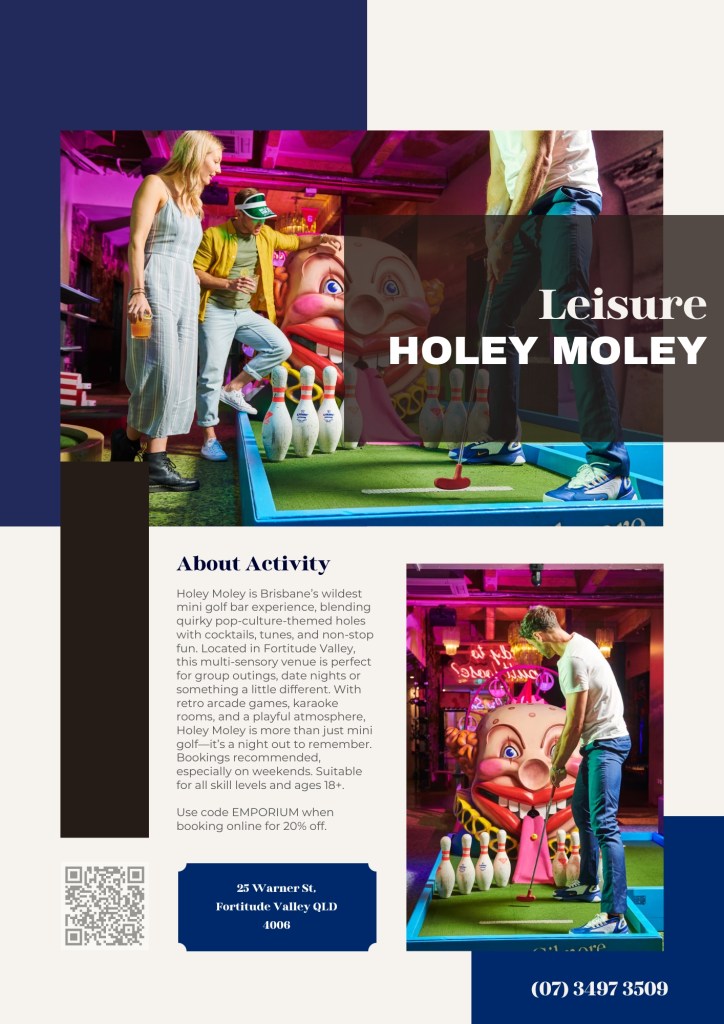 Leisure
HOLEY MOLEY

About Activity

Holey Moley is Brisbane's wildest mini golf bar experience, blending quirky pop-culture-themed holes with cocktails, tunes, and non-stop fun. Located in Fortitude Valley, this multi-sensory venue is perfect for group outings, date nights or something a little different. With retro arcade games, karaoke rooms, and a playful atmosphere, Holey Moley is more than just mini golf—it's a night out to remember. Bookings recommended, especially on weekends. Suitable for all skill levels and ages 18+.

Use code EMPORIUM when booking online for 20% off.

25 Warner St.
Fortitude Valley QLD
4006

(07) 3497 3509